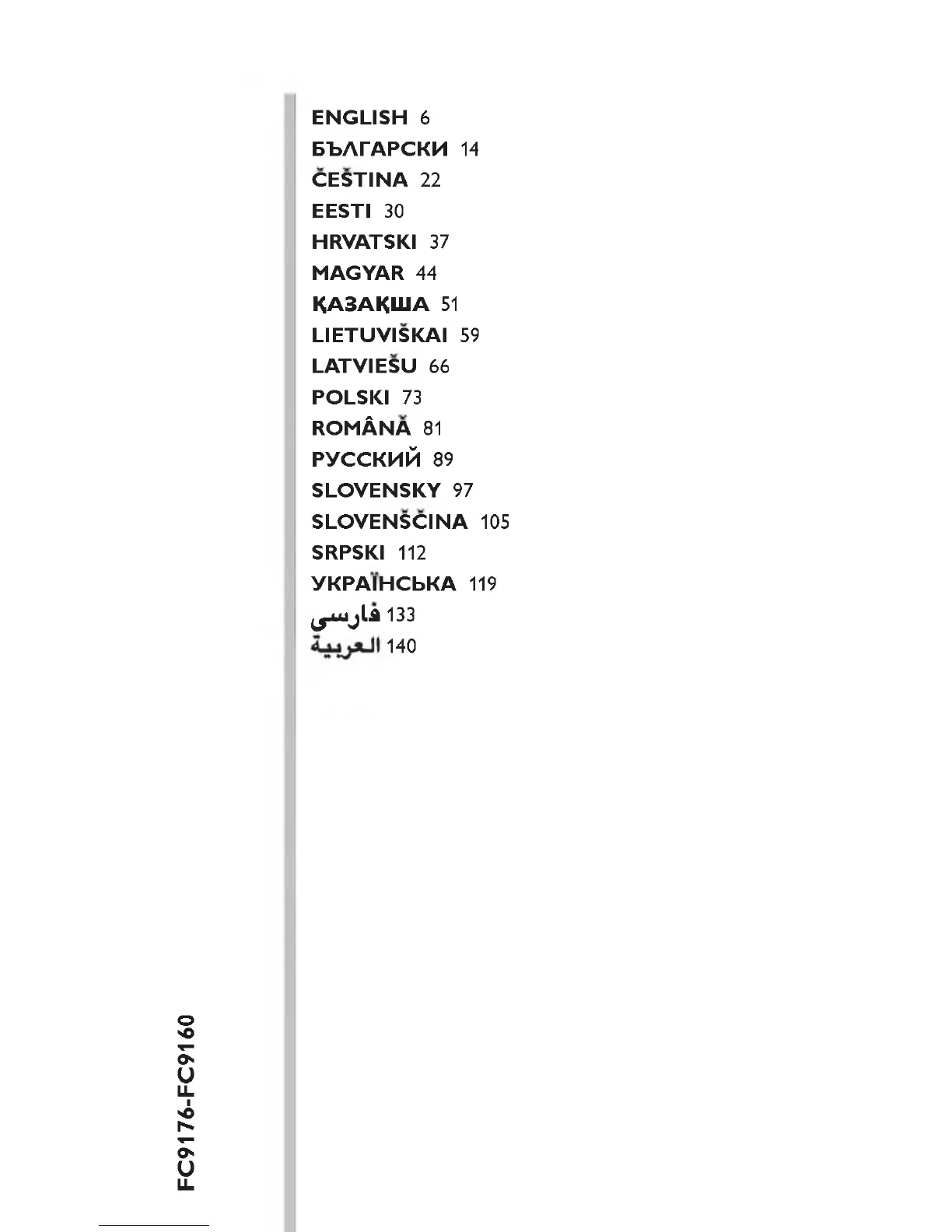 ENGLISH 6
БЪЛГАРСКИ 14
ČEŠTINA 22
EESTI 30
HRVATSKI 37
MAGYAR 44
ҚАЗАҚША 51
LIETUVIŠKAI 59
LATVIEŠU 66
POLSKI 73
ROMÂNĂ 81
РУССКИЙ 89
SLOVENSKY 97
SLOVENŠČINA 105
SRPSKI 112
УКРАЇНСЬКА 119
فارسی 133
العربية 140

FC9176-FC9160